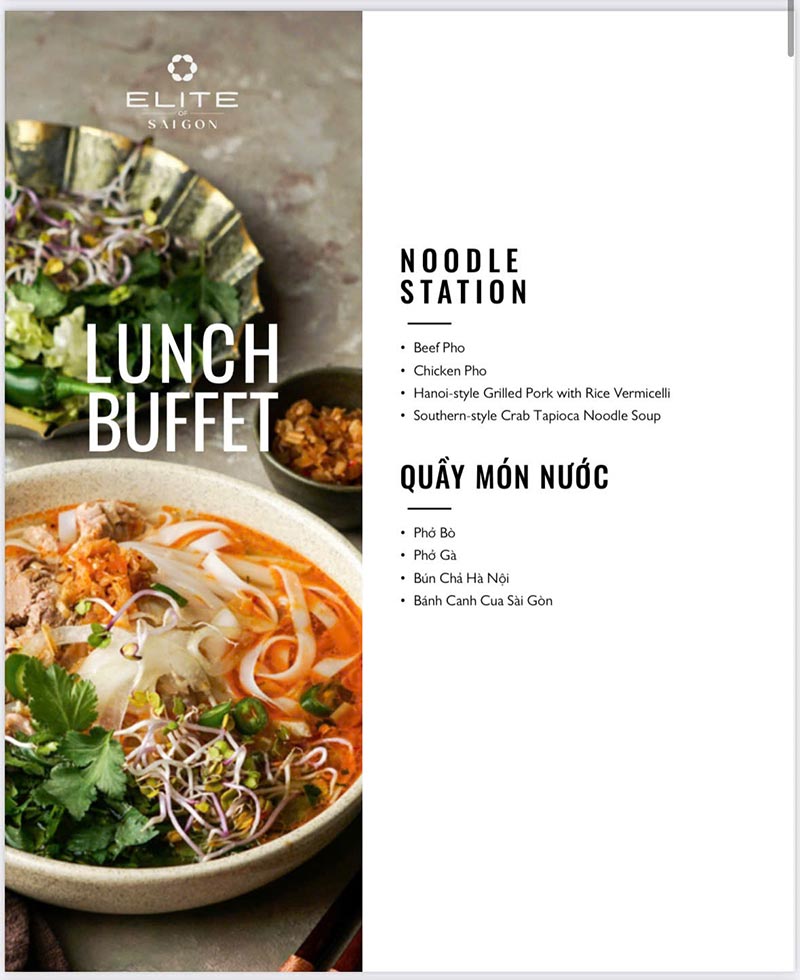 ELITE
OF
SAIGON

LUNCH
BUFFET

NOODLE
STATION

• Beef Pho
• Chicken Pho
• Hanoi-style Grilled Pork with Rice Vermicelli
• Southern-style Crab Tapioca Noodle Soup

QUẦY MÓN NƯỚC

• Phở Bò
• Phở Gà
• Bún Chả Hà Nội
• Bánh Canh Cua Sài Gòn